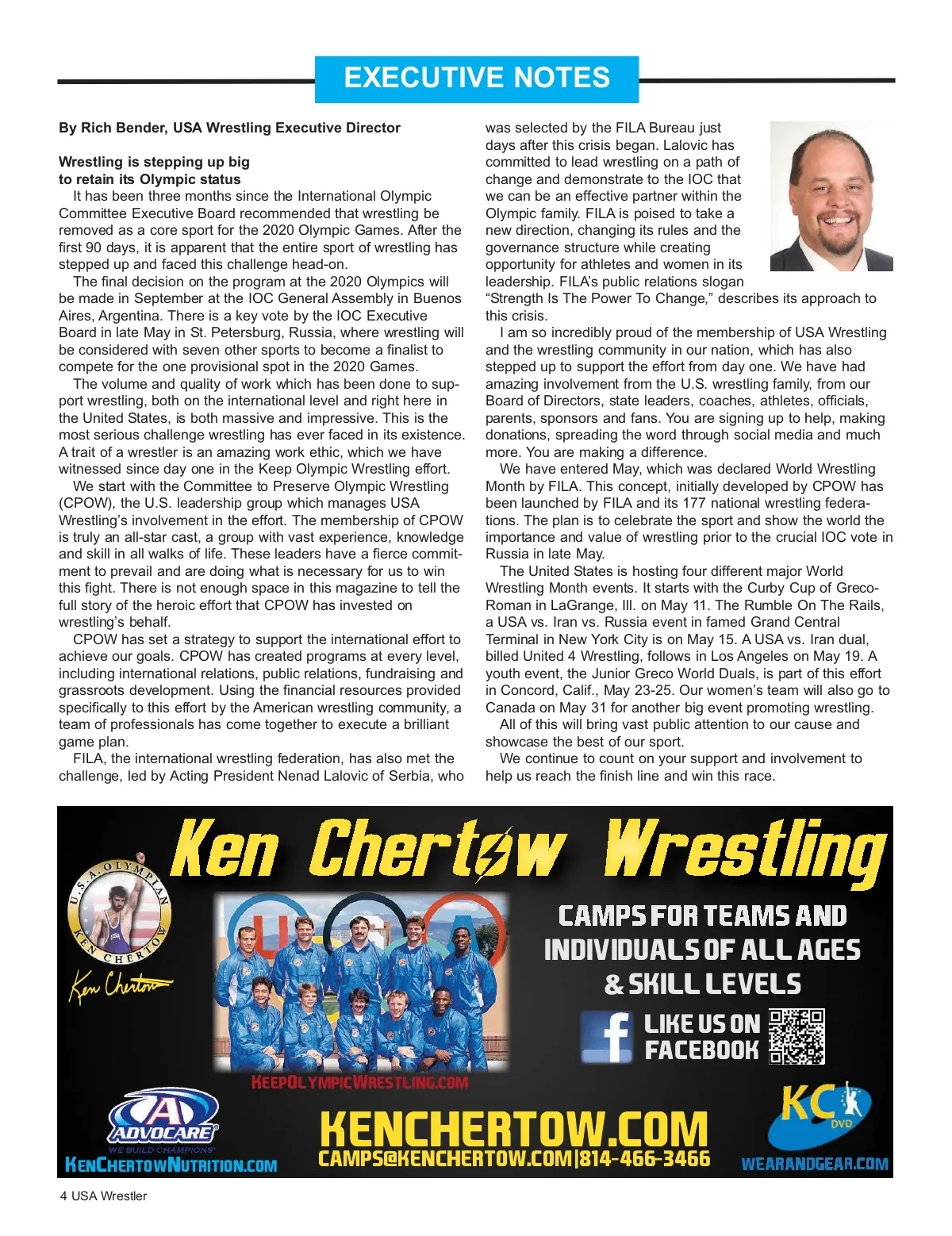 EXECUTIVE NOTES

By Rich Bender, USA Wrestling Executive Director

Wrestling is stepping up big to retain its Olympic status

It has been three months since the International Olympic Committee Executive Board recommended that wrestling be removed as a core sport for the 2020 Olympic Games. After the first 90 days, it is apparent that the entire sport of wrestling has stepped up and faced this challenge head-on.

The final decision on the program at the 2020 Olympics will be made in September at the IOC General Assembly in Buenos Aires, Argentina. There is a key vote by the IOC Executive Board in late May in St. Petersburg, Russia, where wrestling will be considered with seven other sports to become a finalist to compete for the one provisional spot in the 2020 Games.

The volume and quality of work which has been done to support wrestling, both on the international level and right here in the United States, is both massive and impressive. This is the most serious challenge wrestling has ever faced in its existence. A trait of a wrestler is an amazing work ethic, which we have witnessed since day one in the Keep Olympic Wrestling effort.

We start with the Committee to Preserve Olympic Wrestling (CPOW), the U.S. leadership group which manages USA Wrestling's involvement in the effort. The membership of CPOW is truly an all-star cast, a group with vast experience, knowledge and skill in all walks of life. These leaders have a fierce commitment to prevail and are doing what is necessary for us to win this fight. There is not enough space in this magazine to tell the full story of the heroic effort that CPOW has invested on wrestling's behalf.

CPOW has set a strategy to support the international effort to achieve our goals. CPOW has created programs at every level, including international relations, public relations, fundraising and grassroots development. Using the financial resources provided specifically to this effort by the American wrestling community, a team of professionals has come together to execute a brilliant game plan.

FILA, the international wrestling federation, has also met the challenge, led by Acting President Nenad Lalovic of Serbia, who was selected by the FILA Bureau just days after this crisis began. Lalovic has committed to lead wrestling on a path of change and demonstrate to the IOC that we can be an effective partner within the Olympic family. FILA is poised to take a new direction, changing its rules and the governance structure while creating opportunity for athletes and women in its leadership. FILA's public relations slogan "Strength Is The Power To Change," describes its approach to this crisis.

I am so incredibly proud of the membership of USA Wrestling and the wrestling community in our nation, which has also stepped up to support the effort from day one. We have had amazing involvement from the U.S. wrestling family, from our Board of Directors, state leaders, coaches, athletes, officials, parents, sponsors and fans. You are signing up to help, making donations, spreading the word through social media and much more. You are making a difference.

We have entered May, which was declared World Wrestling Month by FILA. This concept, initially developed by CPOW has been launched by FILA and its 177 national wrestling federations. The plan is to celebrate the sport and show the world the importance and value of wrestling prior to the crucial IOC vote in Russia in late May.

The United States is hosting four different major World Wrestling Month events. It starts with the Curby Cup of Greco-Roman in LaGrange, Ill. on May 11. The Rumble On The Rails, a USA vs. Iran vs. Russia event in famed Grand Central Terminal in New York City is on May 15. A USA vs. Iran dual, billed United 4 Wrestling, follows in Los Angeles on May 19. A youth event, the Junior Greco World Duals, is part of this effort in Concord, Calif., May 23-25. Our women's team will also go to Canada on May 31 for another big event promoting wrestling.

All of this will bring vast public attention to our cause and showcase the best of our sport.

We continue to count on your support and involvement to help us reach the finish line and win this race.

Ken Chertow Wrestling

U.S.A. OLYMPIAN KEN CHERTOW

Ken Chertow

CAMPS FOR TEAMS AND INDIVIDUALS OF ALL AGES & SKILL LEVELS

LIKE US ON FACEBOOK

KEEPOLYMPICWRESTLING.COM

ADVOCARE
WE BUILD CHAMPIONS
KENCHERTOWNUTRITION.COM

KENCHERTOW.COM
CAMPS@KENCHERTOW.COM|814-466-3466

KC DVD
WEARANDGEAR.COM

4 USA Wrestler